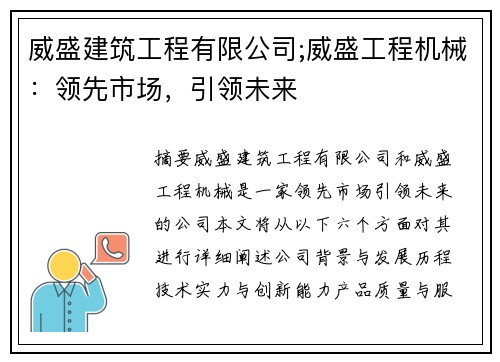 威盛建筑工程有限公司;威盛工程机械：领先市场，引领未来

摘要威盛建筑工程有限公司和威盛工程机械是一家领先市场引领未来的公司本文将从以下六个方面对其进行详细阐述公司背景与发展历程技术实力与创新能力产品质量与服